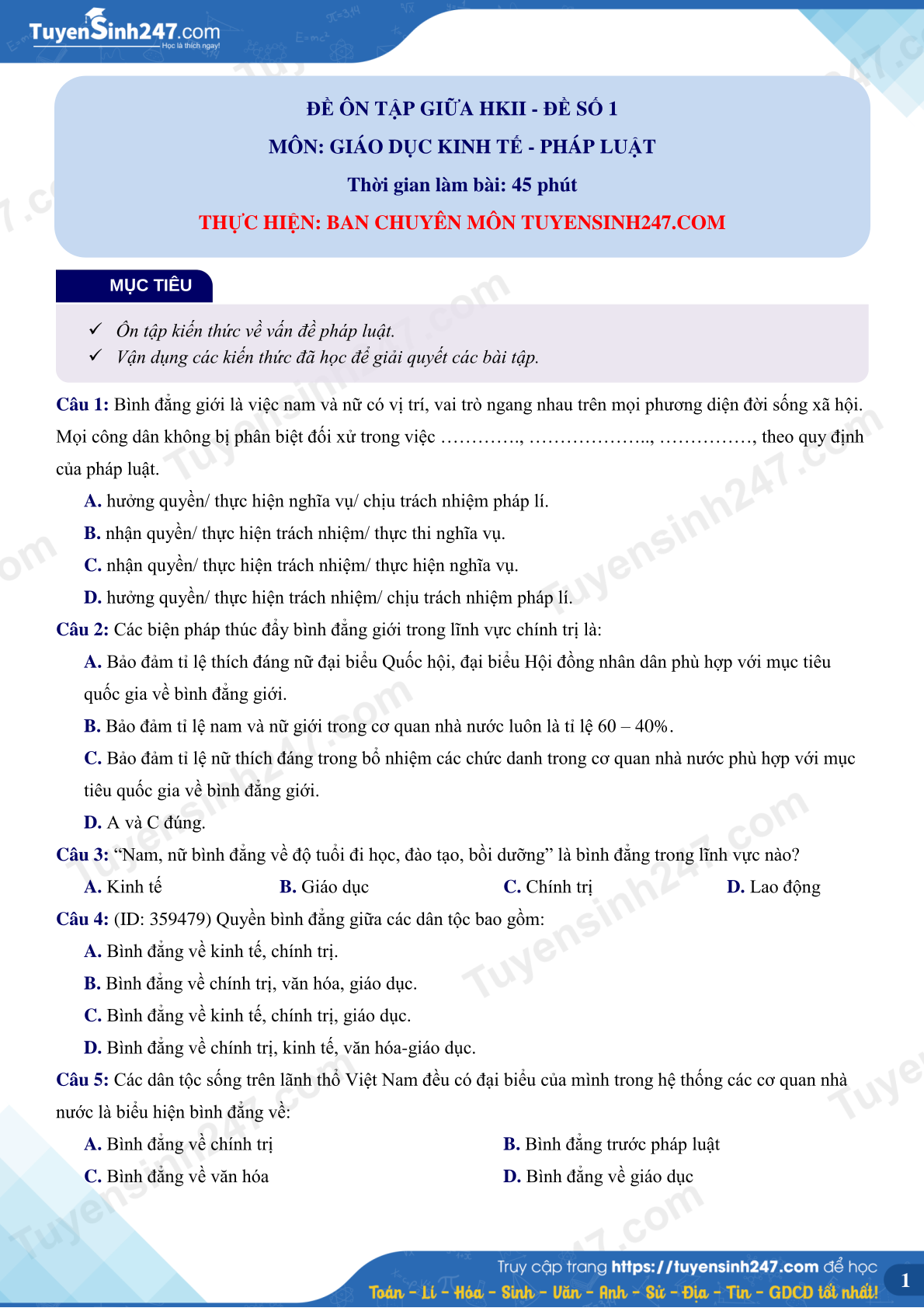 TuyenSinh247.com
Học là thích ngay!

ĐỀ ÔN TẬP GIỮA HKII - ĐỀ SỐ 1
MÔN: GIÁO DỤC KINH TẾ - PHÁP LUẬT
Thời gian làm bài: 45 phút
THỰC HIỆN: BAN CHUYÊN MÔN TUYENSINH247.COM

MỤC TIÊU

✓ Ôn tập kiến thức về vấn đề pháp luật.
✓ Vận dụng các kiến thức đã học để giải quyết các bài tập.

Câu 1: Bình đẳng giới là việc nam và nữ có vị trí, vai trò ngang nhau trên mọi phương diện đời sống xã hội. Mọi công dân không bị phân biệt đối xử trong việc …………., ……………….., ……………, theo quy định của pháp luật.
A. hưởng quyền/ thực hiện nghĩa vụ/ chịu trách nhiệm pháp lí.
B. nhận quyền/ thực hiện trách nhiệm/ thực thi nghĩa vụ.
C. nhận quyền/ thực hiện trách nhiệm/ thực hiện nghĩa vụ.
D. hưởng quyền/ thực hiện trách nhiệm/ chịu trách nhiệm pháp lí.
Câu 2: Các biện pháp thúc đẩy bình đẳng giới trong lĩnh vực chính trị là:
A. Bảo đảm tỉ lệ thích đáng nữ đại biểu Quốc hội, đại biểu Hội đồng nhân dân phù hợp với mục tiêu quốc gia về bình đẳng giới.
B. Bảo đảm tỉ lệ nam và nữ giới trong cơ quan nhà nước luôn là tỉ lệ 60 – 40%.
C. Bảo đảm tỉ lệ nữ thích đáng trong bổ nhiệm các chức danh trong cơ quan nhà nước phù hợp với mục tiêu quốc gia về bình đẳng giới.
D. A và C đúng.
Câu 3: “Nam, nữ bình đẳng về độ tuổi đi học, đào tạo, bồi dưỡng” là bình đẳng trong lĩnh vực nào?
A. Kinh tế B. Giáo dục C. Chính trị D. Lao động
Câu 4: (ID: 359479) Quyền bình đẳng giữa các dân tộc bao gồm:
A. Bình đẳng về kinh tế, chính trị.
B. Bình đẳng về chính trị, văn hóa, giáo dục.
C. Bình đẳng về kinh tế, chính trị, giáo dục.
D. Bình đẳng về chính trị, kinh tế, văn hóa-giáo dục.
Câu 5: Các dân tộc sống trên lãnh thổ Việt Nam đều có đại biểu của mình trong hệ thống các cơ quan nhà nước là biểu hiện bình đẳng về:
A. Bình đẳng về chính trị B. Bình đẳng trước pháp luật
C. Bình đẳng về văn hóa D. Bình đẳng về giáo dục

Truy cập trang https://tuyensinh247.com để học
Toán - Lí - Hóa - Sinh - Văn - Anh - Sử - Địa - Tin - GDCD tốt nhất!
1